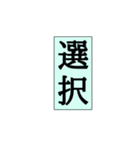 選択